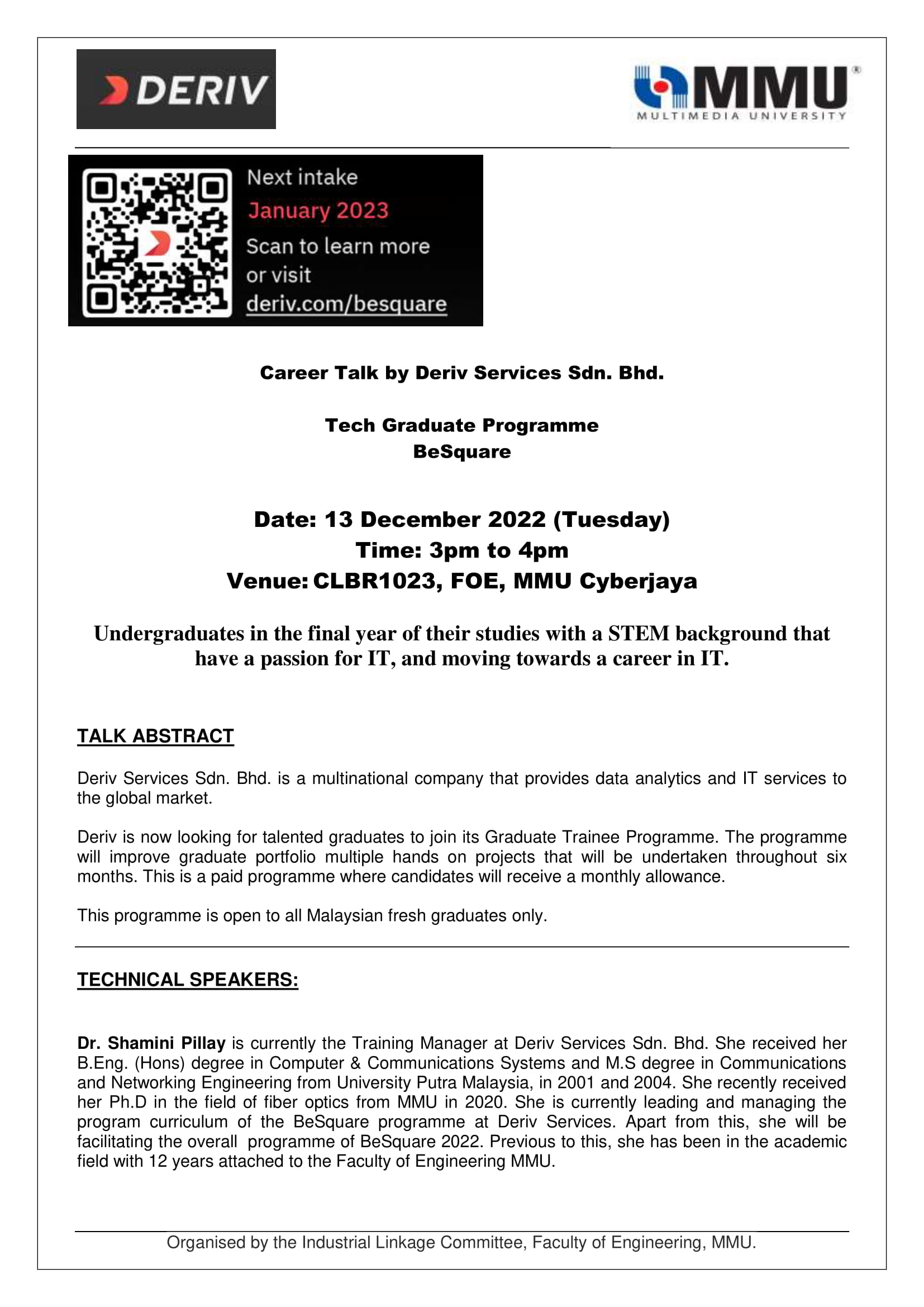 DERIV

MMU®
MULTIMEDIA UNIVERSITY

Next intake
January 2023
Scan to learn more or visit
deriv.com/besquare

Career Talk by Deriv Services Sdn. Bhd.

Tech Graduate Programme
BeSquare

Date: 13 December 2022 (Tuesday)
Time: 3pm to 4pm
Venue: CLBR1023, FOE, MMU Cyberjaya

Undergraduates in the final year of their studies with a STEM background that have a passion for IT, and moving towards a career in IT.

TALK ABSTRACT

Deriv Services Sdn. Bhd. is a multinational company that provides data analytics and IT services to the global market.

Deriv is now looking for talented graduates to join its Graduate Trainee Programme. The programme will improve graduate portfolio multiple hands on projects that will be undertaken throughout six months. This is a paid programme where candidates will receive a monthly allowance.

This programme is open to all Malaysian fresh graduates only.

TECHNICAL SPEAKERS:

Dr. Shamini Pillay is currently the Training Manager at Deriv Services Sdn. Bhd. She received her B.Eng. (Hons) degree in Computer & Communications Systems and M.S degree in Communications and Networking Engineering from University Putra Malaysia, in 2001 and 2004. She recently received her Ph.D in the field of fiber optics from MMU in 2020. She is currently leading and managing the program curriculum of the BeSquare programme at Deriv Services. Apart from this, she will be facilitating the overall programme of BeSquare 2022. Previous to this, she has been in the academic field with 12 years attached to the Faculty of Engineering MMU.

Organised by the Industrial Linkage Committee, Faculty of Engineering, MMU.